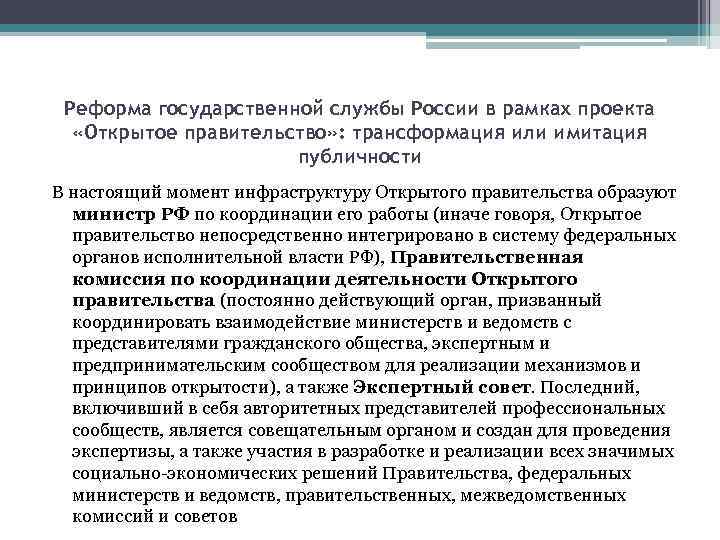 Реформа государственной службы России в рамках проекта «Открытое правительство»: трансформация или имитация публичности

В настоящий момент инфраструктуру Открытого правительства образуют министр РФ по координации его работы (иначе говоря, Открытое правительство непосредственно интегрировано в систему федеральных органов исполнительной власти РФ), Правительственная комиссия по координации деятельности Открытого правительства (постоянно действующий орган, призванный координировать взаимодействие министерств и ведомств с представителями гражданского общества, экспертным и предпринимательским сообществом для реализации механизмов и принципов открытости), а также Экспертный совет. Последний, включивший в себя авторитетных представителей профессиональных сообществ, является совещательным органом и создан для проведения экспертизы, а также участия в разработке и реализации всех значимых социально-экономических решений Правительства, федеральных министерств и ведомств, правительственных, межведомственных комиссий и советов